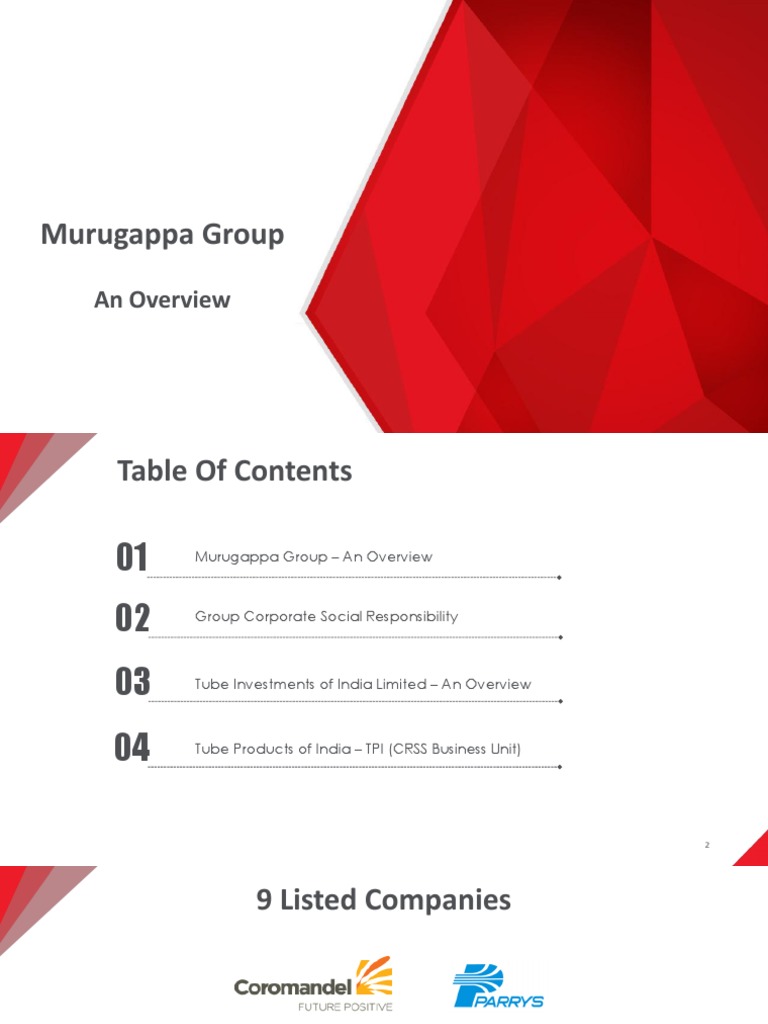 Murugappa Group

An Overview

Table Of Contents

01 Murugappa Group – An Overview

02 Group Corporate Social Responsibility

03 Tube Investments of India Limited – An Overview

04 Tube Products of India – TPI (CRSS Business Unit)

2

9 Listed Companies

Coromandel
FUTURE POSITIVE

PARRYS